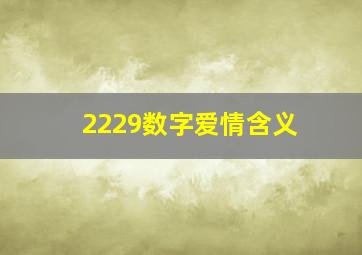 2229数字爱情含义